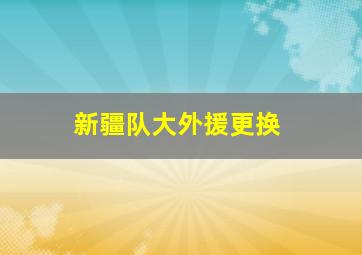 新疆队大外援更换